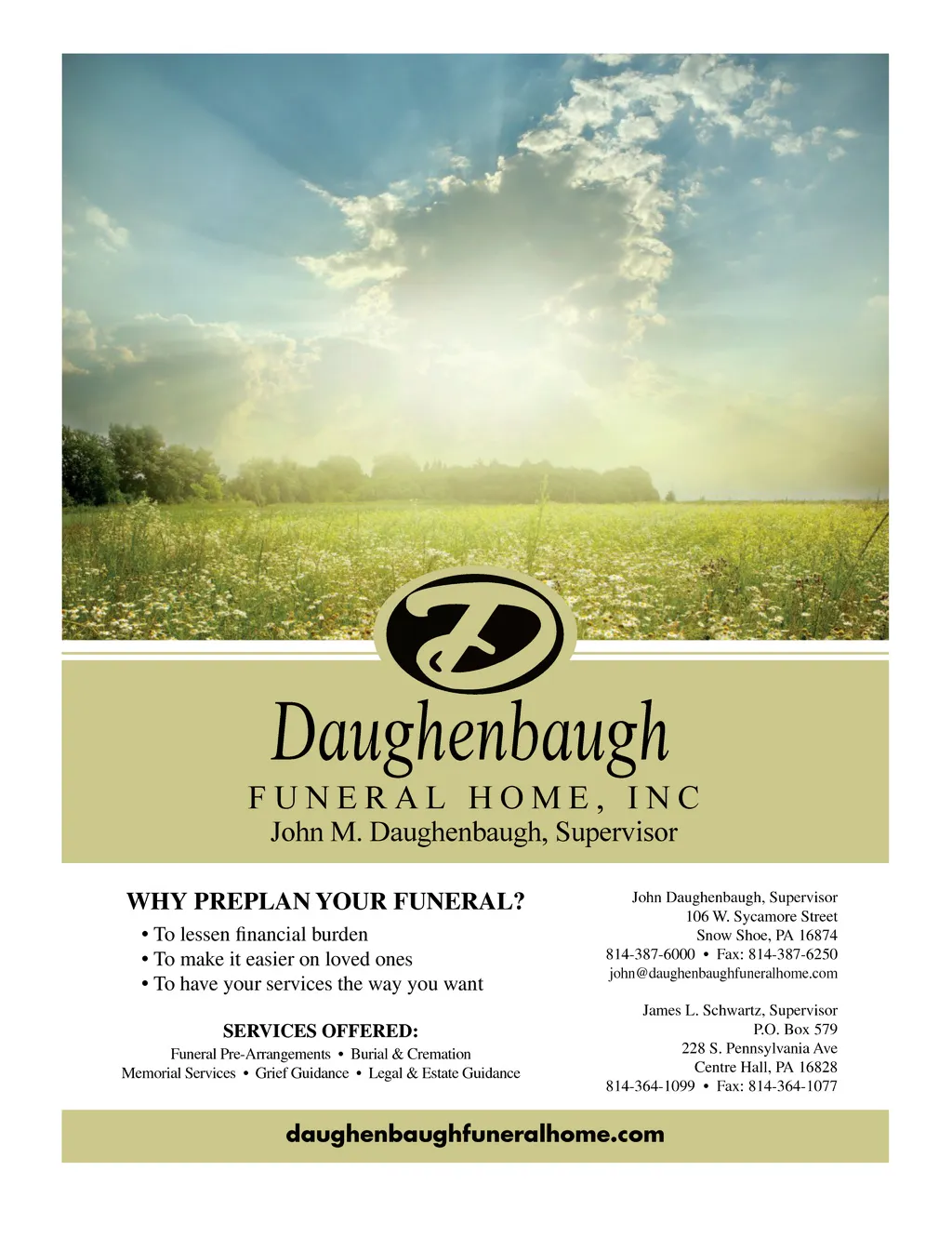 D

Daughenbaugh

FUNERAL HOME, INC

John M. Daughenbaugh, Supervisor

WHY PREPLAN YOUR FUNERAL?

• To lessen financial burden
• To make it easier on loved ones
• To have your services the way you want

SERVICES OFFERED:

Funeral Pre-Arrangements • Burial & Cremation
Memorial Services • Grief Guidance • Legal & Estate Guidance

John Daughenbaugh, Supervisor
106 W. Sycamore Street
Snow Shoe, PA 16874
814-387-6000 • Fax: 814-387-6250
john@daughenbaughfuneralhome.com

James L. Schwartz, Supervisor
P.O. Box 579
228 S. Pennsylvania Ave
Centre Hall, PA 16828
814-364-1099 • Fax: 814-364-1077

daughenbaughfuneralhome.com